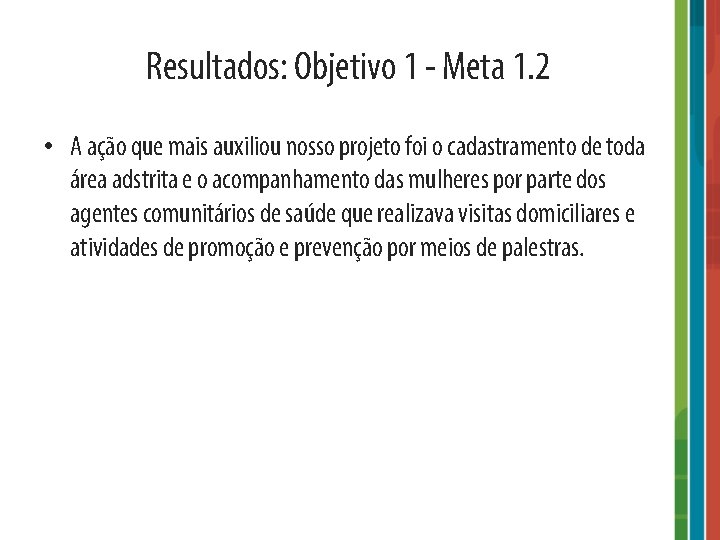 Resultados: Objetivo 1 - Meta 1.2

• A ação que mais auxiliou nosso projeto foi o cadastramento de toda área adstrita e o acompanhamento das mulheres por parte dos agentes comunitários de saúde que realizava visitas domiciliares e atividades de promoção e prevenção por meios de palestras.